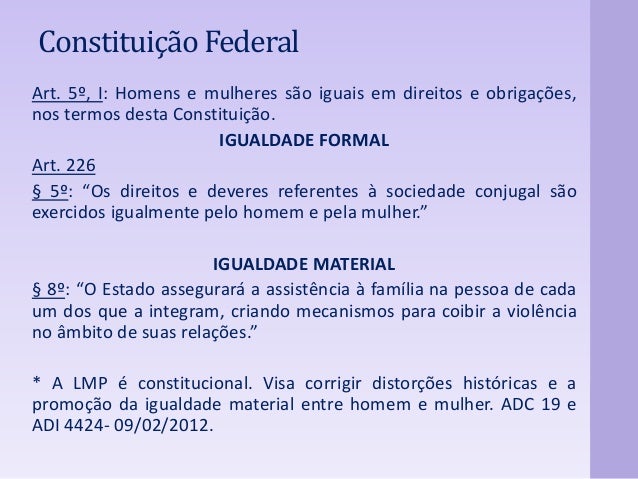 Constituição Federal

Art. 5º, I: Homens e mulheres são iguais em direitos e obrigações, nos termos desta Constituição.

IGUALDADE FORMAL

Art. 226

§ 5º: “Os direitos e deveres referentes à sociedade conjugal são exercidos igualmente pelo homem e pela mulher.”

IGUALDADE MATERIAL

§ 8º: “O Estado assegurará a assistência à família na pessoa de cada um dos que a integram, criando mecanismos para coibir a violência no âmbito de suas relações.”

* A LMP é constitucional. Visa corrigir distorções históricas e a promoção da igualdade material entre homem e mulher. ADC 19 e ADI 4424- 09/02/2012.